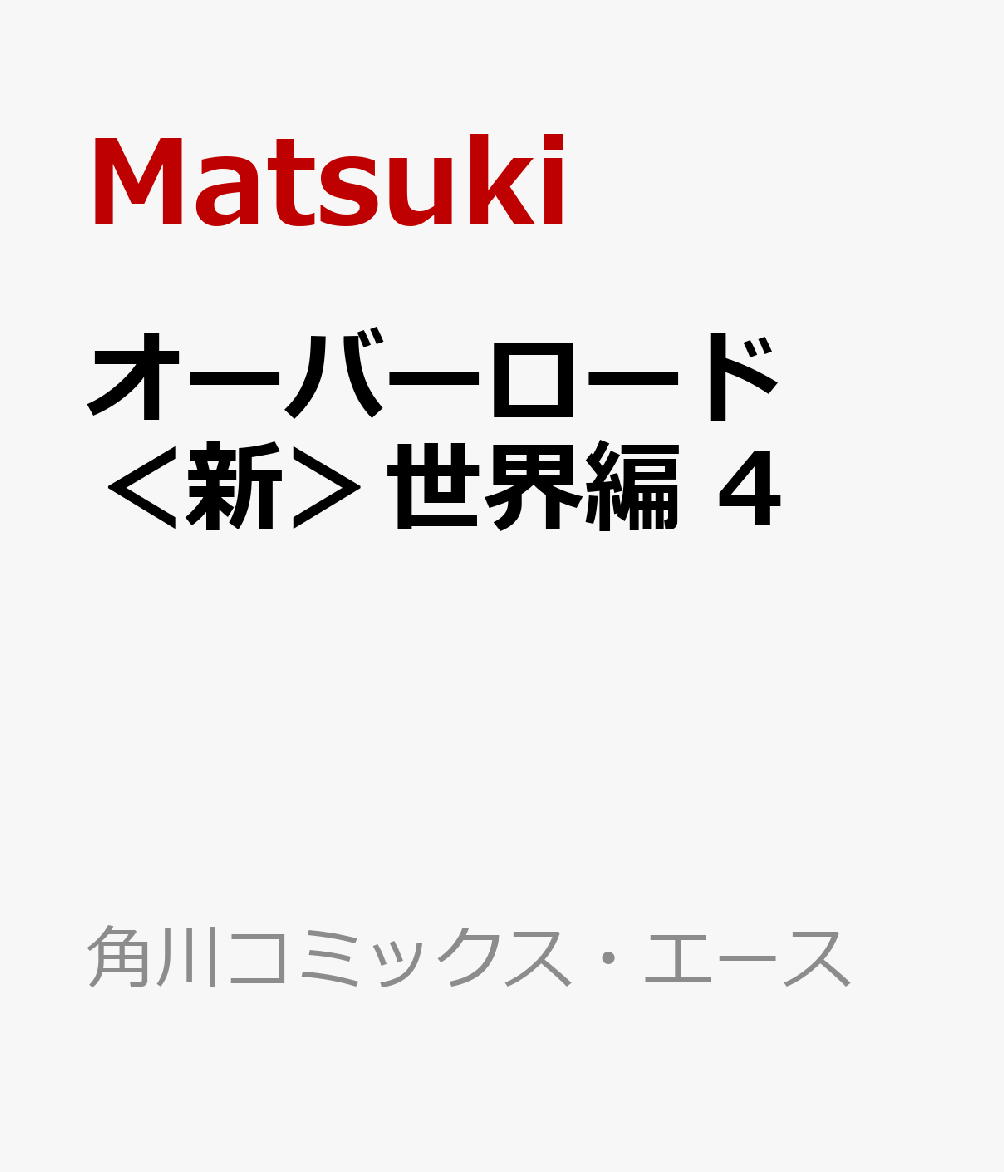 Matsuki

オーバーロード
＜新＞世界編 4

角川コミックス・エース